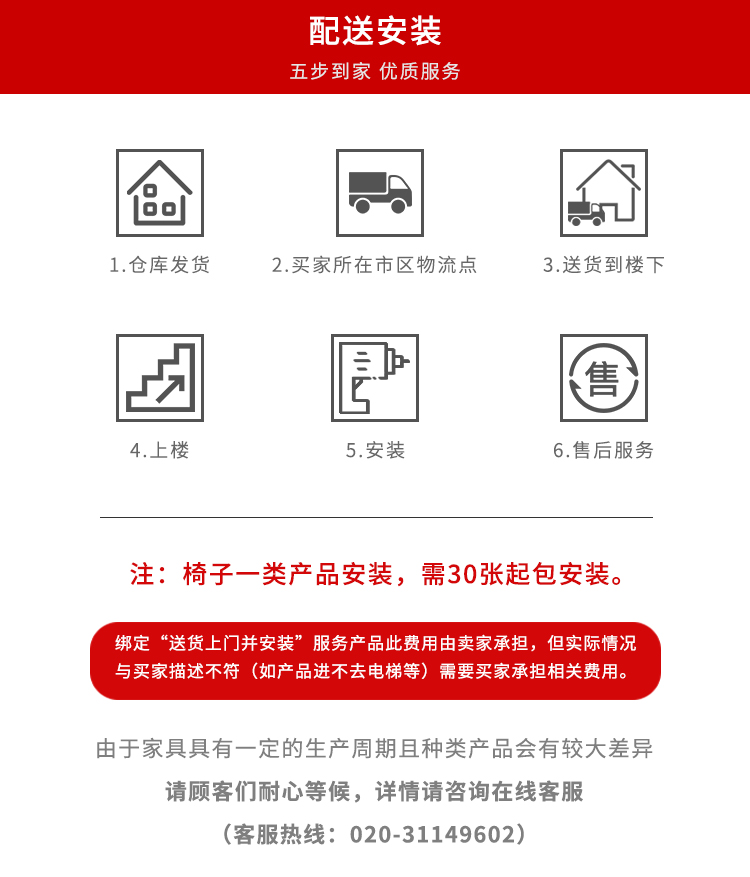 配送安装
五步到家 优质服务

1.仓库发货

2.买家所在市区物流点

3.送货到楼下

4.上楼

5.安装

售

6.售后服务

注：椅子一类产品安装，需30张起包安装。

绑定“送货上门并安装”服务产品此费用由卖家承担，但实际情况与买家描述不符（如产品进不去电梯等）需要买家承担相关费用。

由于家具具有一定的生产周期且种类产品会有较大差异
请顾客们耐心等候，详情请咨询在线客服
（客服热线：020-31149602）